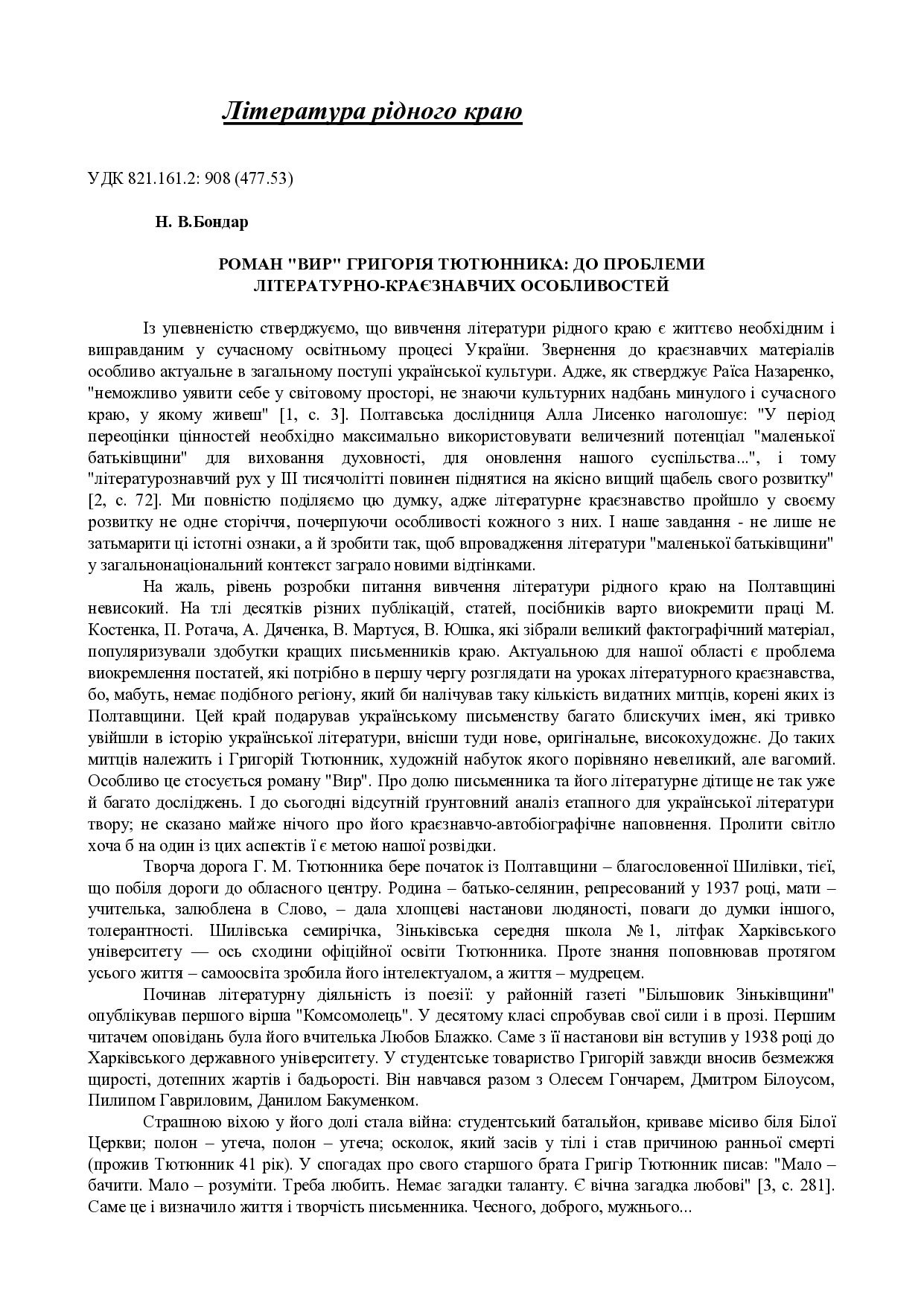 Література рідного краю

УДК 821.161.2: 908 (477.53)

Н. В.Бондар

РОМАН "ВИР" ГРИГОРІЯ ТЮТЮННИКА: ДО ПРОБЛЕМИ ЛІТЕРАТУРНО-КРАЄЗНАВЧИХ ОСОБЛИВОСТЕЙ

Із упевненістю стверджуємо, що вивчення літератури рідного краю є життєво необхідним і виправданим у сучасному освітньому процесі України. Звернення до краєзнавчих матеріалів особливо актуальне в загальному поступі української культури. Адже, як стверджує Раїса Назаренко, "неможливо уявити себе у світовому просторі, не знаючи культурних надбань минулого і сучасного краю, у якому живеш" [1, с. 3]. Полтавська дослідниця Алла Лисенко наголошує: "У період переоцінки цінностей необхідно максимально використовувати величезний потенціал "маленької батьківщини" для виховання духовності, для оновлення нашого суспільства...", і тому "літературознавчий рух у ІІІ тисячолітті повинен піднятися на якісно вищий щабель свого розвитку" [2, с. 72]. Ми повністю поділяємо цю думку, адже літературне краєзнавство пройшло у своєму розвитку не одне сторіччя, почерпуючи особливості кожного з них. І наше завдання - не лише не затьмарити ці істотні ознаки, а й зробити так, щоб впровадження літератури "маленької батьківщини" у загальнонаціональний контекст заграло новими відтінками.

На жаль, рівень розробки питання вивчення літератури рідного краю на Полтавщині невисокий. На тлі десятків різних публікацій, статей, посібників варто виокремити праці М. Костенка, П. Ротача, А. Дяченка, В. Мартуся, В. Юшка, які зібрали великий фактографічний матеріал, популяризували здобутки кращих письменників краю. Актуальною для нашої області є проблема виокремлення постатей, які потрібно в першу чергу розглядати на уроках літературного краєзнавства, бо, мабуть, немає подібного регіону, який би налічував таку кількість видатних митців, корені яких із Полтавщини. Цей край подарував українському письменству багато блискучих імен, які тривко увійшли в історію української літератури, внісши туди нове, оригінальне, високохудожнє. До таких митців належить і Григорій Тютюнник, художній набуток якого порівняно невеликий, але вагомий. Особливо це стосується роману "Вир". Про долю письменника та його літературне дітище не так уже й багато досліджень. І до сьогодні відсутній ґрунтовний аналіз етапного для української літератури твору; не сказано майже нічого про його краєзнавчо-автобіографічне наповнення. Пролити світло хоча б на один із цих аспектів ї є метою нашої розвідки.

Творча дорога Г. М. Тютюнника бере початок із Полтавщини – благословенної Шилівки, тієї, що побіля дороги до обласного центру. Родина – батько-селянин, репресований у 1937 році, мати – учителька, залюблена в Слово, – дала хлопцеві настанови людяності, поваги до думки іншого, толерантності. Шилівська семирічка, Зіньківська середня школа № 1, літфак Харківського університету — ось сходини офіційної освіти Тютюнника. Проте знання поповнював протягом усього життя – самоосвіта зробила його інтелектуалом, а життя – мудрецем.

Починав літературну діяльність із поезії: у районній газеті "Більшовик Зіньківщини" опублікував першого вірша "Комсомолець". У десятому класі спробував свої сили і в прозі. Першим читачем оповідань була його вчителька Любов Блажко. Саме з її настанови він вступив у 1938 році до Харківського державного університету. У студентське товариство Григорій завжди вносив безмежжя щирості, дотепних жартів і бадьорості. Він навчався разом з Олесем Гончарем, Дмитром Білоусом, Пилипом Гавриловим, Данилом Бакуменком.

Страшною віхою у його долі стала війна: студентський батальйон, криваве місиво біля Білої Церкви; полон – утеча, полон – утеча; осколок, який засів у тілі і став причиною ранньої смерті (прожив Тютюнник 41 рік). У спогадах про свого старшого брата Григір Тютюнник писав: "Мало – бачити. Мало – розуміти. Треба любить. Немає загадки таланту. Є вічна загадка любові" [3, с. 281]. Саме це і визначило життя і творчість письменника. Чесного, доброго, мужнього...